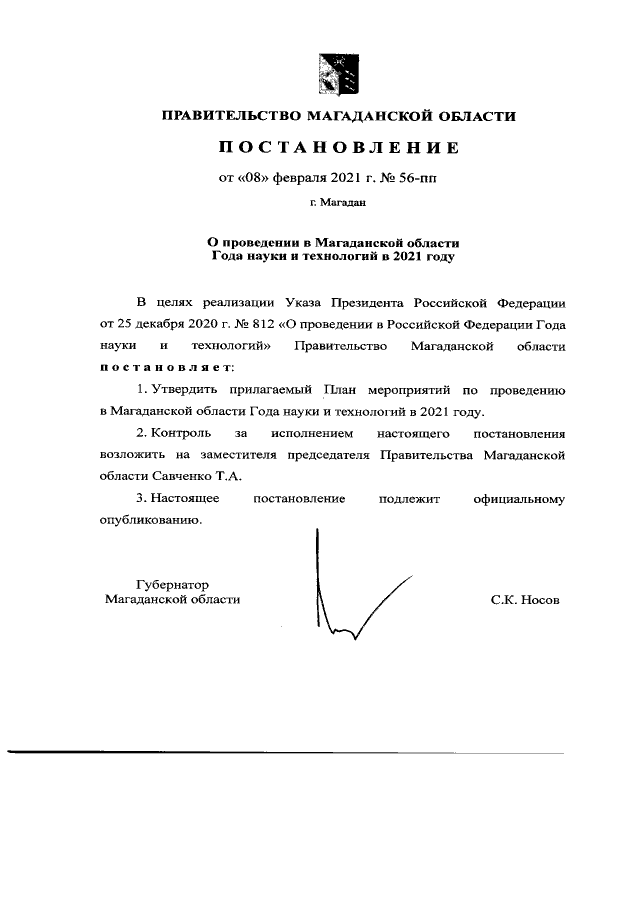 ПРАВИТЕЛЬСТВО МАГАДАНСКОЙ ОБЛАСТИ

ПОСТАНОВЛЕНИЕ

от «08» февраля 2021 г. № 56-пп

г. Магадан

О проведении в Магаданской области
Года науки и технологий в 2021 году

В целях реализации Указа Президента Российской Федерации от 25 декабря 2020 г. № 812 «О проведении в Российской Федерации Года науки и технологий» Правительство Магаданской области постановляет:

1. Утвердить прилагаемый План мероприятий по проведению в Магаданской области Года науки и технологий в 2021 году.

2. Контроль за исполнением настоящего постановления возложить на заместителя председателя Правительства Магаданской области Савченко Т.А.

3. Настоящее постановление подлежит официальному опубликованию.

Губернатор
Магаданской области

С.К. Носов